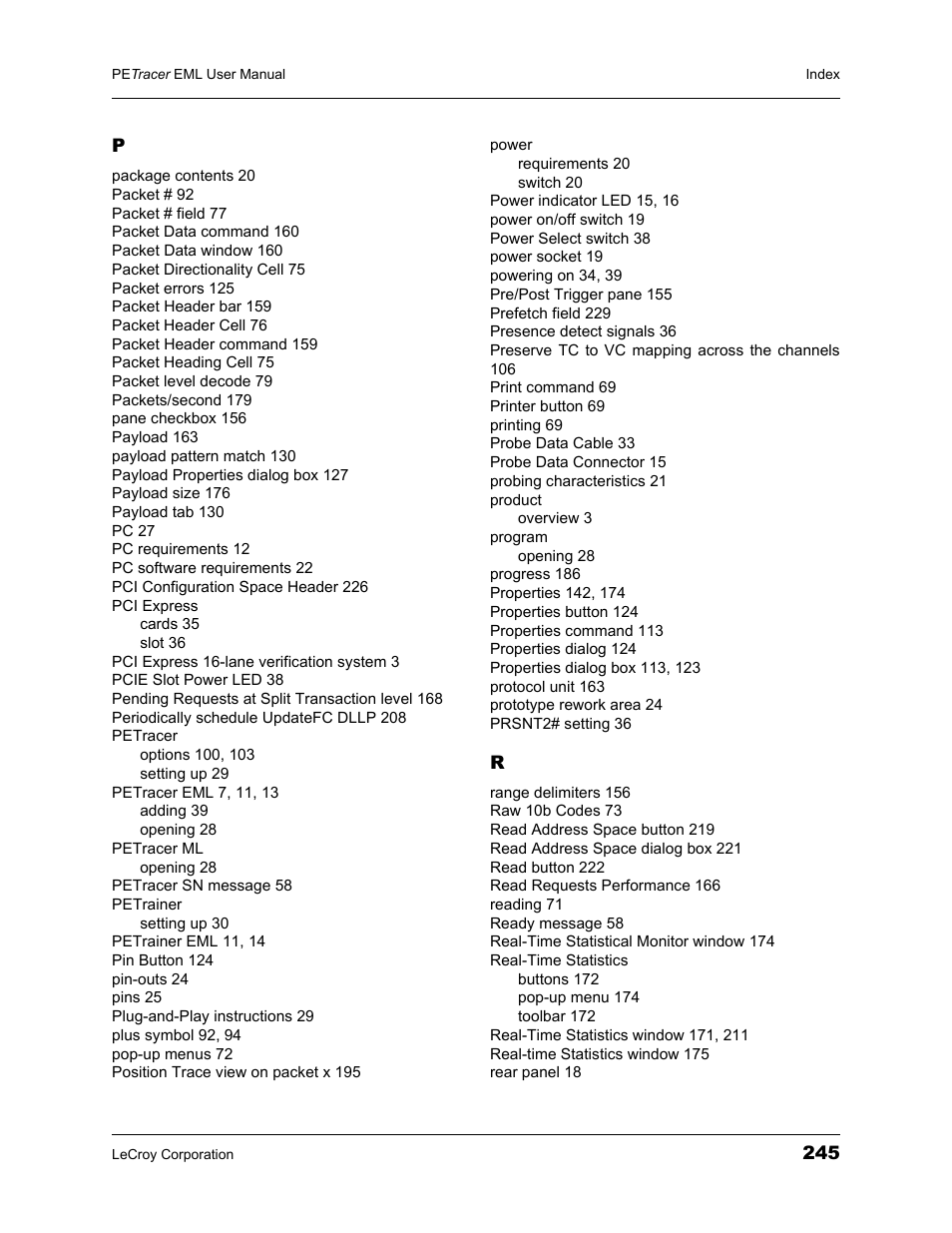 PETracer EML User Manual Index

P

package contents 20
Packet # 92
Packet # field 77
Packet Data command 160
Packet Data window 160
Packet Directionality Cell 75
Packet errors 125
Packet Header bar 159
Packet Header Cell 76
Packet Header command 159
Packet Heading Cell 75
Packet level decode 79
Packets/second 179
pane checkbox 156
Payload 163
payload pattern match 130
Payload Properties dialog box 127
Payload size 176
Payload tab 130
PC 27
PC requirements 12
PC software requirements 22
PCI Configuration Space Header 226
PCI Express
cards 35
slot 36
PCI Express 16-lane verification system 3
PCIE Slot Power LED 38
Pending Requests at Split Transaction level 168
Periodically schedule UpdateFC DLLP 208
PETracer
options 100, 103
setting up 29
PETracer EML 7, 11, 13
adding 39
opening 28
PETracer ML
opening 28
PETracer SN message 58
PETrainer
setting up 30
PETrainer EML 11, 14
Pin Button 124
pin-outs 24
pins 25
Plug-and-Play instructions 29
plus symbol 92, 94
pop-up menus 72
Position Trace view on packet x 195

power
requirements 20
switch 20
Power indicator LED 15, 16
power on/off switch 19
Power Select switch 38
power socket 19
powering on 34, 39
Pre/Post Trigger pane 155
Prefetch field 229
Presence detect signals 36
Preserve TC to VC mapping across the channels 106
Print command 69
Printer button 69
printing 69
Probe Data Cable 33
Probe Data Connector 15
probing characteristics 21
product
overview 3
program
opening 28
progress 186
Properties 142, 174
Properties button 124
Properties command 113
Properties dialog 124
Properties dialog box 113, 123
protocol unit 163
prototype rework area 24
PRSNT2# setting 36

R

range delimiters 156
Raw 10b Codes 73
Read Address Space button 219
Read Address Space dialog box 221
Read button 222
Read Requests Performance 166
reading 71
Ready message 58
Real-Time Statistical Monitor window 174
Real-Time Statistics
buttons 172
pop-up menu 174
toolbar 172
Real-Time Statistics window 171, 211
Real-time Statistics window 175
rear panel 18

LeCroy Corporation 245